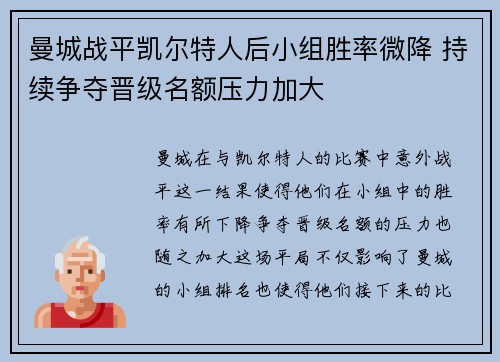 曼城战平凯尔特人后小组胜率微降 持续争夺晋级名额压力加大

曼城在与凯尔特人的比赛中意外战平这一结果使得他们在小组中的胜率有所下降争夺晋级名额的压力也随之加大这场平局不仅影响了曼城的小组排名也使得他们接下来的比